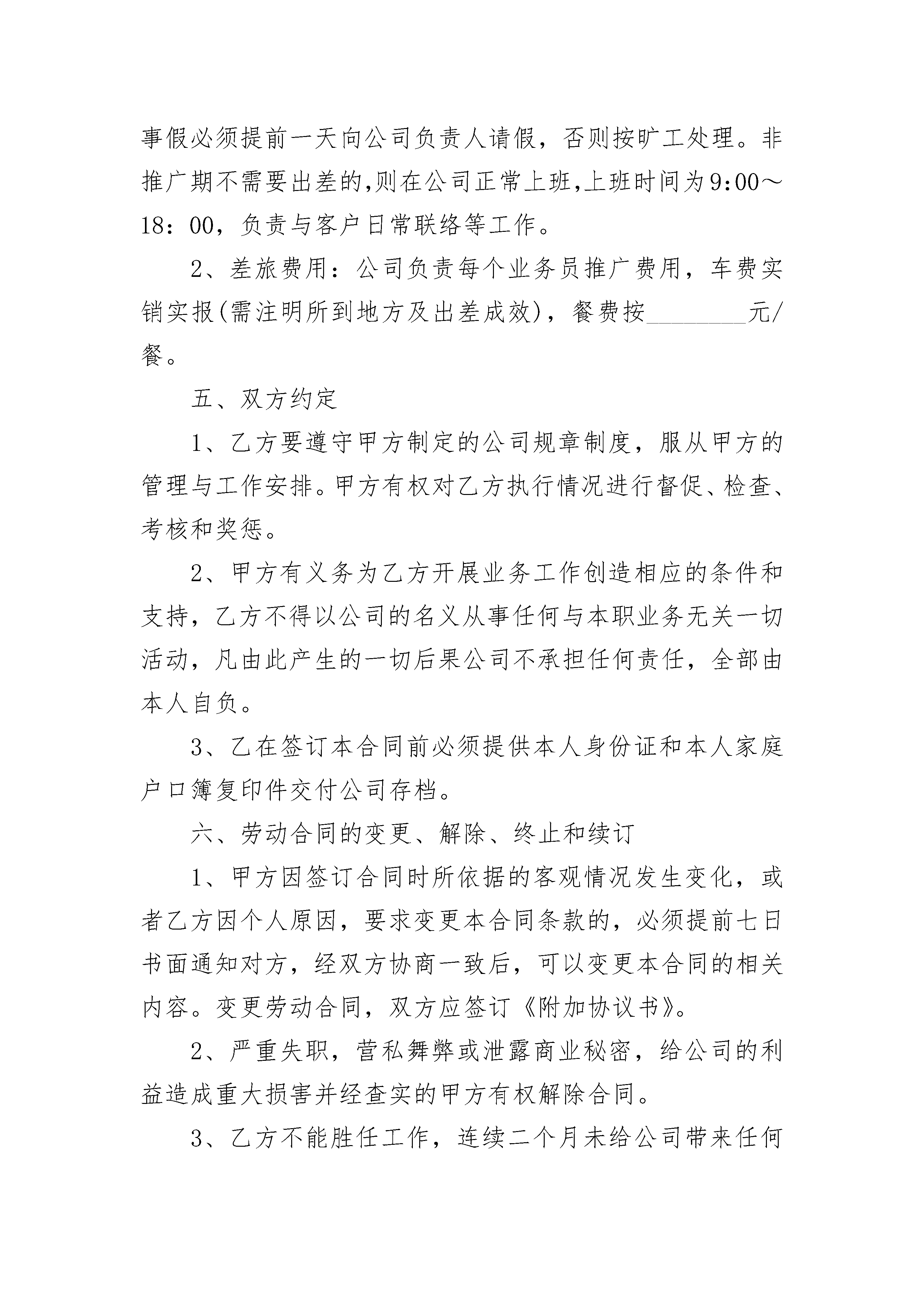 事假必须提前一天向公司负责人请假，否则按旷工处理。非推广期不需要出差的,则在公司正常上班,上班时间为9:00～18：00，负责与客户日常联络等工作。

2、差旅费用：公司负责每个业务员推广费用，车费实销实报(需注明所到地方及出差成效)，餐费按________元/餐。

五、双方约定

1、乙方要遵守甲方制定的公司规章制度，服从甲方的管理与工作安排。甲方有权对乙方执行情况进行督促、检查、考核和奖惩。

2、甲方有义务为乙方开展业务工作创造相应的条件和支持，乙方不得以公司的名义从事任何与本职业务无关一切活动，凡由此产生的一切后果公司不承担任何责任，全部由本人自负。

3、乙在签订本合同前必须提供本人身份证和本人家庭户口簿复印件交付公司存档。

六、劳动合同的变更、解除、终止和续订

1、甲方因签订合同时所依据的客观情况发生变化，或者乙方因个人原因，要求变更本合同条款的，必须提前七日书面通知对方，经双方协商一致后，可以变更本合同的相关内容。变更劳动合同，双方应签订《附加协议书》。

2、严重失职，营私舞弊或泄露商业秘密，给公司的利益造成重大损害并经查实的甲方有权解除合同。

3、乙方不能胜任工作，连续二个月未给公司带来任何